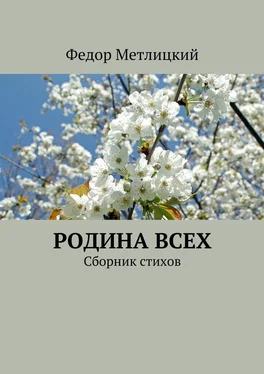 Федор Метлицкий

РОДИНА ВСЕХ

Сборник стихов